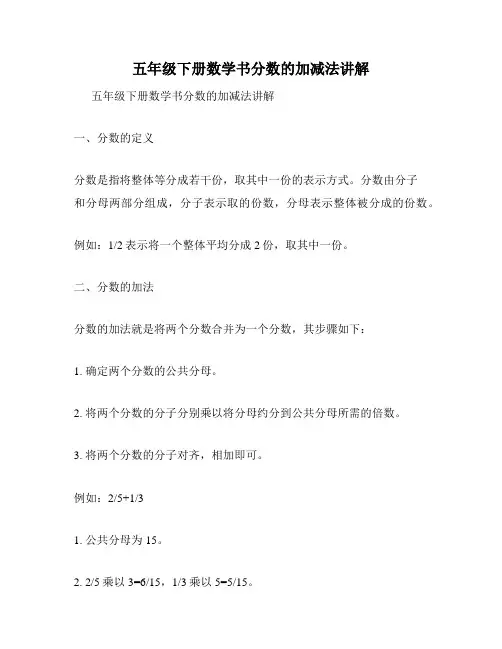 五年级下册数学书分数的加减法讲解

五年级下册数学书分数的加减法讲解

一、分数的定义

分数是指将整体等分成若干份，取其中一份的表示方式。分数由分子和分母两部分组成，分子表示取的份数，分母表示整体被分成的份数。

例如：1/2 表示将一个整体平均分成 2 份，取其中一份。

二、分数的加法

分数的加法就是将两个分数合并为一个分数，其步骤如下：

1. 确定两个分数的公共分母。

2. 将两个分数的分子分别乘以将分母约分到公共分母所需的倍数。

3. 将两个分数的分子对齐，相加即可。

例如：2/5+1/3

1. 公共分母为 15。

2. 2/5 乘以 3=6/15，1/3 乘以 5=5/15。